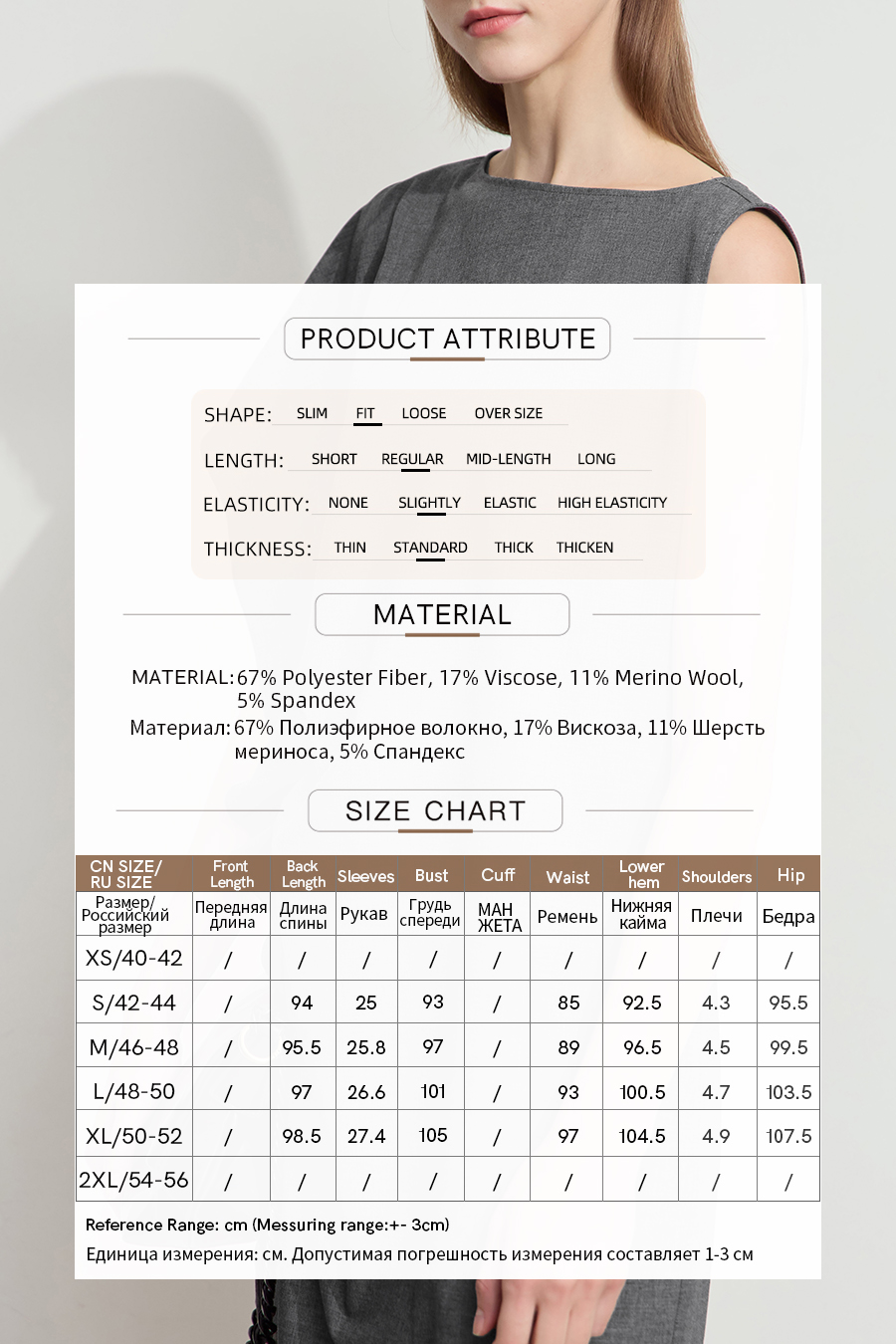 PRODUCT ATTRIBUTE

SHAPE: SLIM FIT LOOSE OVER SIZE

LENGTH: SHORT REGULAR MID-LENGTH LONG

ELASTICITY: NONE SLIGHTLY ELASTIC HIGH ELASTICITY

THICKNESS: THIN STANDARD THICK THICKEN

MATERIAL

MATERIAL: 67% Polyester Fiber, 17% Viscose, 11% Merino Wool, 5% Spandex

Материал: 67% Полиэфирное волокно, 17% Вискоза, 11% Шерсть мериноса, 5% Спандекс

SIZE CHART

| CN SIZE/ RU SIZE | Front Length | Back Length | Sleeves | Bust | Cuff | Waist | Lower hem | Shoulders | Hip |
|---|---|---|---|---|---|---|---|---|---|
| Размер/ Российский размер | Передняя длина | Длина спины | Рукав | Грудь спереди | МАН ЖЕТА | Ремень | Нижняя кайма | Плечи | Бедра |
| XS/40-42 | / | / | / | / | / | / | / | / | / |
| S/42-44 | / | 94 | 25 | 93 | / | 85 | 92.5 | 4.3 | 95.5 |
| M/46-48 | / | 95.5 | 25.8 | 97 | / | 89 | 96.5 | 4.5 | 99.5 |
| L/48-50 | / | 97 | 26.6 | 101 | / | 93 | 100.5 | 4.7 | 103.5 |
| XL/50-52 | / | 98.5 | 27.4 | 105 | / | 97 | 104.5 | 4.9 | 107.5 |
| 2XL/54-56 | / | / | / | / | / | / | / | / | / |

Reference Range: cm (Messuring range:+- 3cm)

Единица измерения: см. Допустимая погрешность измерения составляет 1-3 см